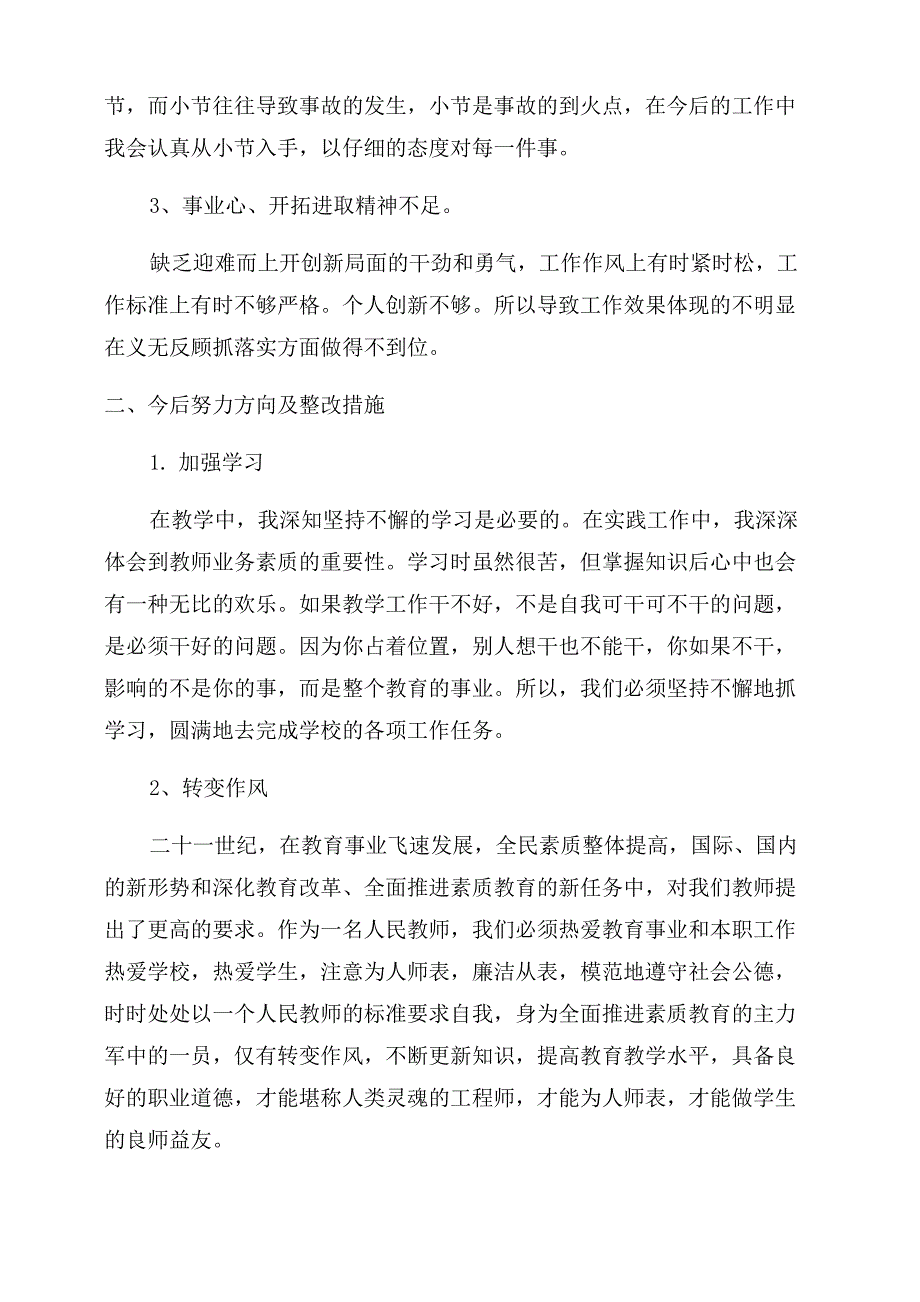 节，而小节往往导致事故的发生，小节是事故的到火点，在今后的工作中我会认真从小节入手，以仔细的态度对每一件事。

3、事业心、开拓进取精神不足。

缺乏迎难而上开创新局面的干劲和勇气，工作作风上有时紧时松，工作标准上有时不够严格。个人创新不够。所以导致工作效果体现的不明显在义无反顾抓落实方面做得不到位。

二、今后努力方向及整改措施

1. 加强学习

在教学中，我深知坚持不懈的学习是必要的。在实践工作中，我深深体会到教师业务素质的重要性。学习时虽然很苦，但掌握知识后心中也会有一种无比的欢乐。如果教学工作干不好，不是自我可干可不干的问题，是必须干好的问题。因为你占着位置，别人想干也不能干，你如果不干，影响的不是你的事，而是整个教育的事业。所以，我们必须坚持不懈地抓学习，圆满地去完成学校的各项工作任务。

2、转变作风

二十一世纪，在教育事业飞速发展，全民素质整体提高，国际、国内的新形势和深化教育改革、全面推进素质教育的新任务中，对我们教师提出了更高的要求。作为一名人民教师，我们必须热爱教育事业和本职工作热爱学校，热爱学生，注意为人师表，廉洁从表，模范地遵守社会公德，时时处处以一个人民教师的标准要求自我，身为全面推进素质教育的主力军中的一员，仅有转变作风，不断更新知识，提高教育教学水平，具备良好的职业道德，才能堪称人类灵魂的工程师，才能为人师表，才能做学生的良师益友。